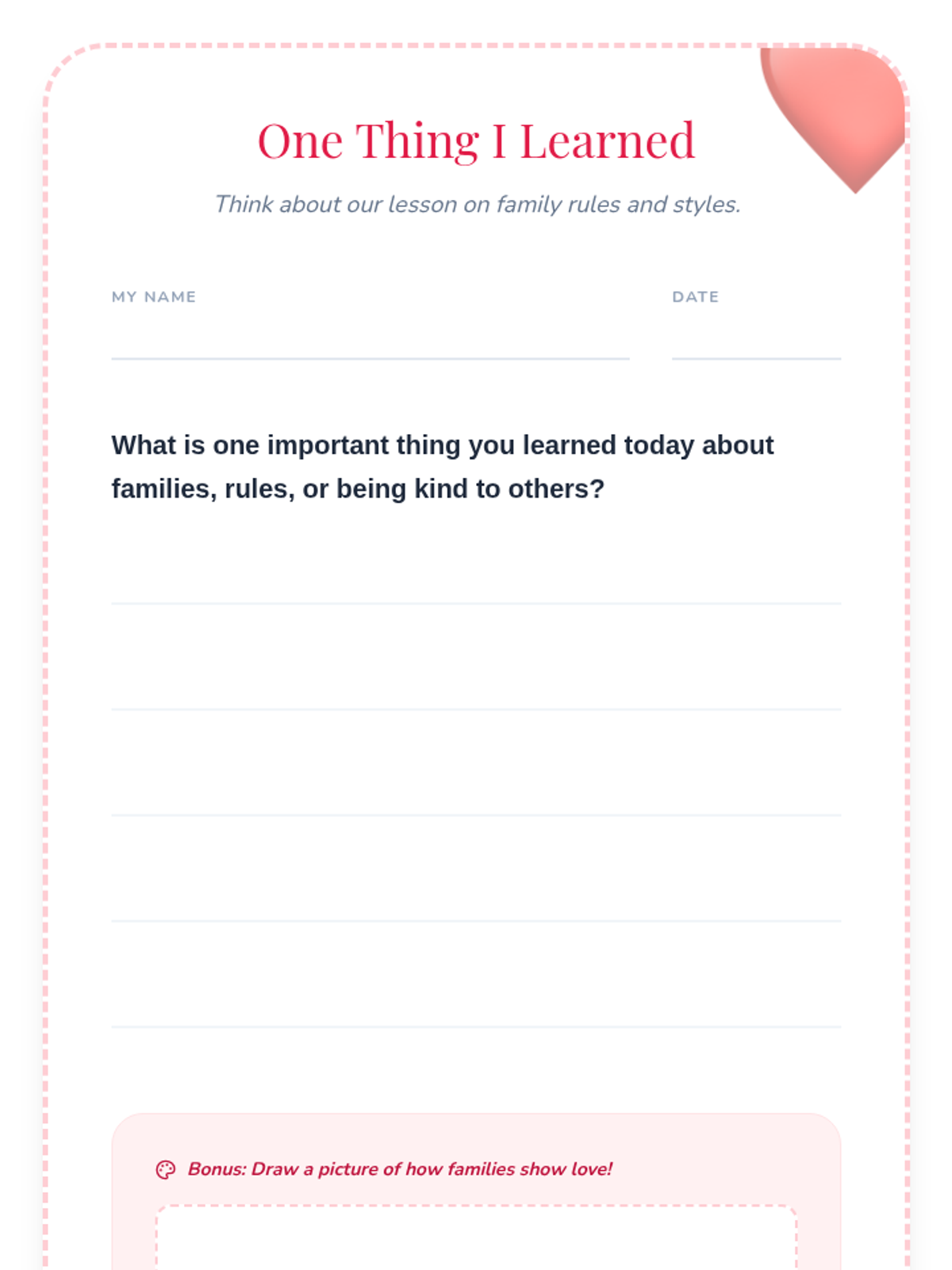 One Thing I Learned

Think about our lesson on family rules and styles.

MY NAME

DATE

What is one important thing you learned today about families, rules, or being kind to others?

Bonus: Draw a picture of how families show love!